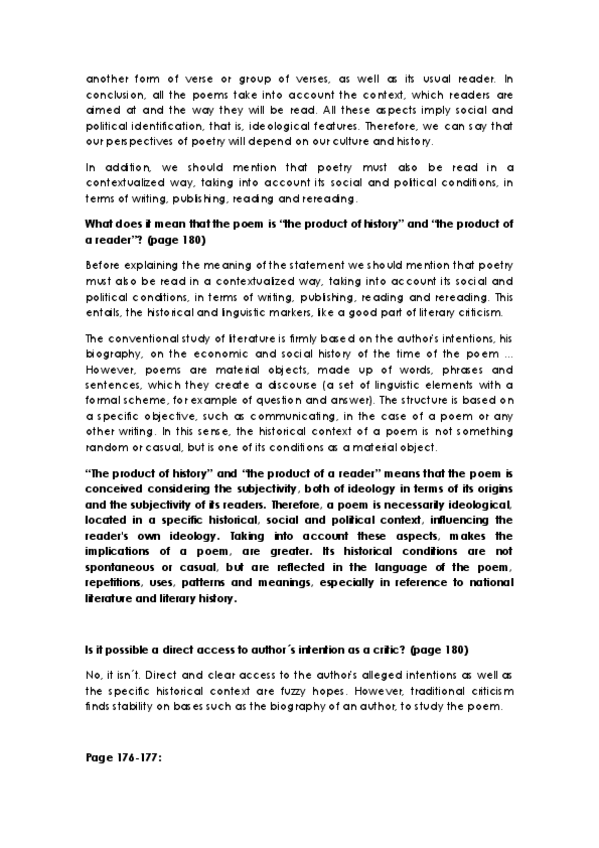 another form of verse or group of verses, as well as its usual reader. In conclusion, all the poems take into account the context, which readers are aimed at and the way they will be read. All these aspects imply social and political identification, that is, ideological features. Therefore, we can say that our perspectives of poetry will depend on our culture and history.

In addition, we should mention that poetry must also be read in a contextualized way, taking into account its social and political conditions, in terms of writing, publishing, reading and rereading.

What does it mean that the poem is "the product of history" and "the product of a reader"? (page 180)

Before explaining the meaning of the statement we should mention that poetry must also be read in a contextualized way, taking into account its social and political conditions, in terms of writing, publishing, reading and rereading. This entails, the historical and linguistic markers, like a good part of literary criticism.

The conventional study of literature is firmly based on the author's intentions, his biography, on the economic and social history of the time of the poem ... However, poems are material objects, made up of words, phrases and sentences, which they create a discourse (a set of linguistic elements with a formal scheme, for example of question and answer). The structure is based on a specific objective, such as communicating, in the case of a poem or any other writing. In this sense, the historical context of a poem is not something random or casual, but is one of its conditions as a material object.

"The product of history" and "the product of a reader" means that the poem is conceived considering the subjectivity, both of ideology in terms of its origins and the subjectivity of its readers. Therefore, a poem is necessarily ideological, located in a specific historical, social and political context, influencing the reader's own ideology. Taking into account these aspects, makes the implications of a poem, are greater. Its historical conditions are not spontaneous or casual, but are reflected in the language of the poem, repetitions, uses, patterns and meanings, especially in reference to national literature and literary history.

Is it possible a direct access to author´s intention as a critic? (page 180)

No, it isn´t. Direct and clear access to the author's alleged intentions as well as the specific historical context are fuzzy hopes. However, traditional criticism finds stability on bases such as the biography of an author, to study the poem.

Page 176-177: